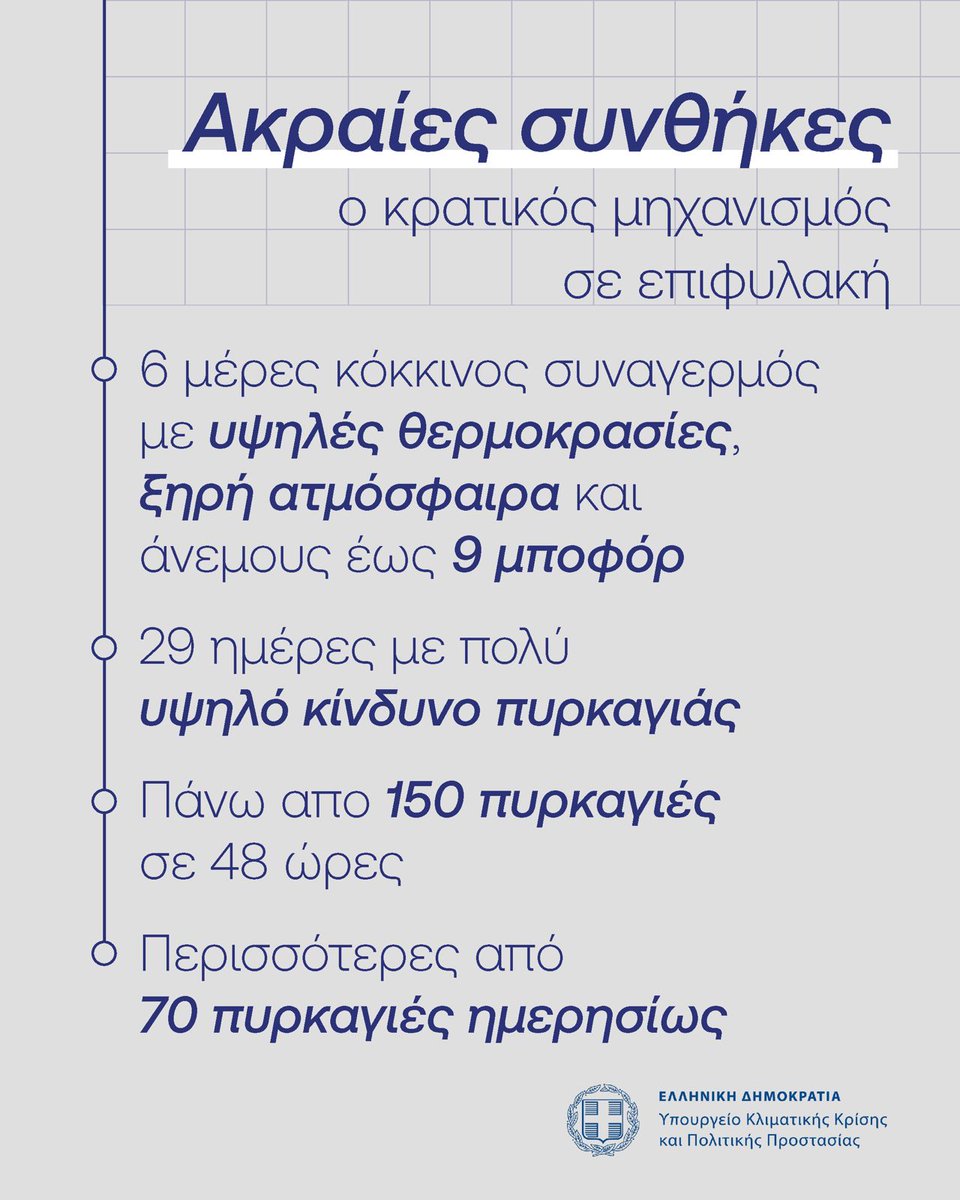 Ακραίες συνθήκες

ο κρατικός μηχανισμός σε επιφυλακή

6 μέρες κόκκινος συναγερμός με υψηλές θερμοκρασίες, ξηρή ατμόσφαιρα και άνεμους έως 9 μποφόρ

29 ημέρες με πολύ υψηλό κίνδυνο πυρκαγιάς

Πάνω απο 150 πυρκαγιές σε 48 ώρες

Περισσότερες από 70 πυρκαγιές ημερησίως

ΕΛΛΗΝΙΚΗ ΔΗΜΟΚΡΑΤΙΑ
Υπουργείο Κλιματικής Κρίσης και Πολιτικής Προστασίας